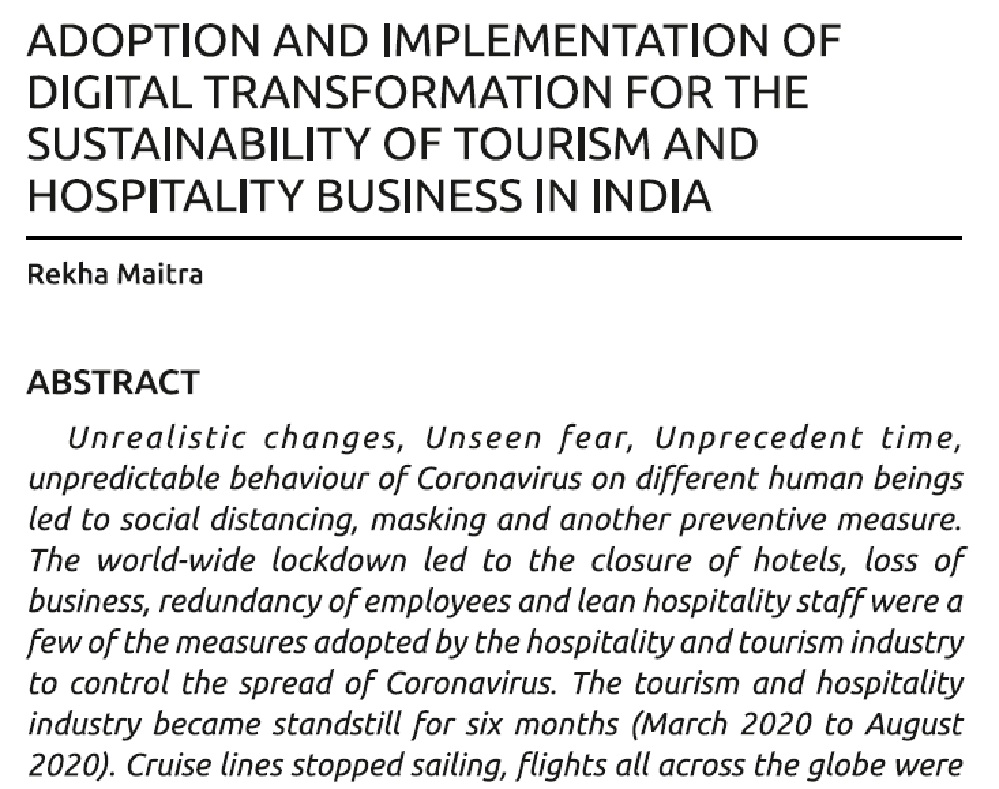 ADOPTION AND IMPLEMENTATION OF DIGITAL TRANSFORMATION FOR THE SUSTAINABILITY OF TOURISM AND HOSPITALITY BUSINESS IN INDIA

Rekha Maitra

ABSTRACT

Unrealistic changes, Unseen fear, Unprecedent time, unpredictable behaviour of Coronavirus on different human beings led to social distancing, masking and another preventive measure. The world-wide lockdown led to the closure of hotels, loss of business, redundancy of employees and lean hospitality staff were a few of the measures adopted by the hospitality and tourism industry to control the spread of Coronavirus. The tourism and hospitality industry became standstill for six months (March 2020 to August 2020). Cruise lines stopped sailing, flights all across the globe were